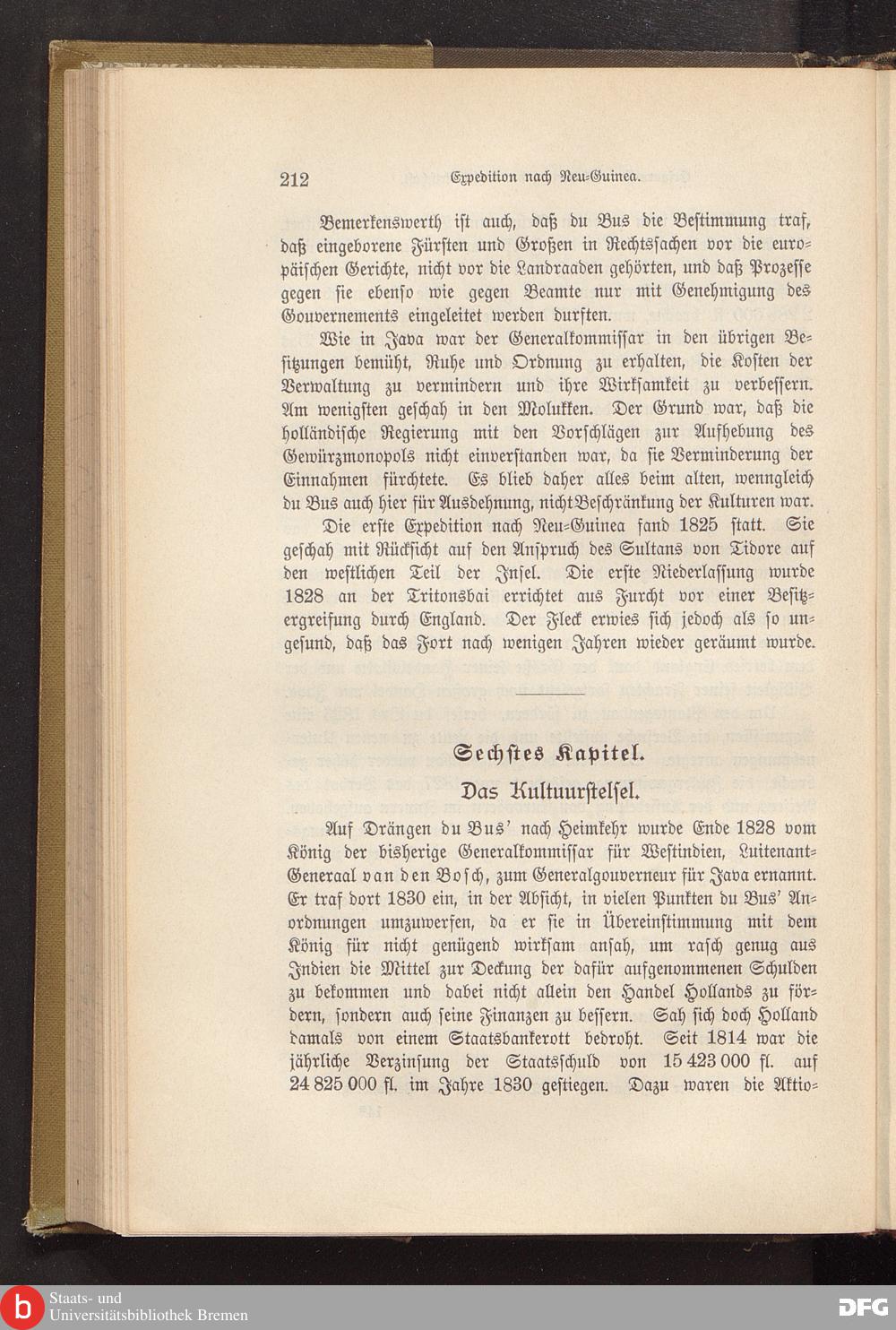 212 Expedition nach Neu-Guinea.

Bemerkenswerth ist auch, daß du Bus die Bestimmung traf, daß eingeborene Fürsten und Großen in Rechtssachen vor die europäischen Gerichte, nicht vor die Landraaden gehörten, und daß Prozesse gegen sie ebenso wie gegen Beamte nur mit Genehmigung des Gouvernements eingeleitet werden durften.

Wie in Java war der Generalkommissar in den übrigen Besitzungen bemüht, Ruhe und Ordnung zu erhalten, die Kosten der Verwaltung zu vermindern und ihre Wirksamkeit zu verbessern. Am wenigsten geschah in den Molukken. Der Grund war, daß die holländische Regierung mit den Vorschlägen zur Aufhebung des Gewürzmonopols nicht einverstanden war, da sie Verminderung der Einnahmen fürchtete. Es blieb daher alles beim alten, wenngleich du Bus auch hier für Ausdehnung, nicht Beschränkung der Kulturen war.

Die erste Expedition nach Neu-Guinea fand 1825 statt. Sie geschah mit Rücksicht auf den Anspruch des Sultans von Tidore auf den westlichen Teil der Insel. Die erste Niederlassung wurde 1828 an der Tritonsbai errichtet aus Furcht vor einer Besitzergreifung durch England. Der Fleck erwies sich jedoch als so ungesund, daß das Fort nach wenigen Jahren wieder geräumt wurde.

Sechstes Kapitel.

Das Kultuurstelsel.

Auf Drängen du Bus' nach Heimkehr wurde Ende 1828 vom König der bisherige Generalkommissar für Westindien, Luitenant-Generaal van den Bosch, zum Generalgouverneur für Java ernannt. Er traf dort 1830 ein, in der Absicht, in vielen Punkten du Bus' Anordnungen umzuwerfen, da er sie in Übereinstimmung mit dem König für nicht genügend wirksam ansah, um rasch genug aus Indien die Mittel zur Deckung der dafür aufgenommenen Schulden zu bekommen und dabei nicht allein den Handel Hollands zu fördern, sondern auch seine Finanzen zu bessern. Sah sich doch Holland damals von einem Staatsbankerott bedroht. Seit 1814 war die jährliche Verzinsung der Staatsschuld von 15 423 000 fl. auf 24 825 000 fl. im Jahre 1830 gestiegen. Dazu waren die Aktio-

Staats- und Universitätsbibliothek Bremen

DFG